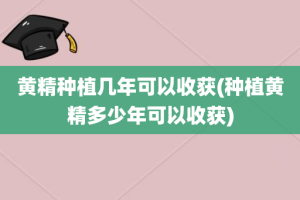 黄精种植几年可以收获(种植黄精多少年可以收获)